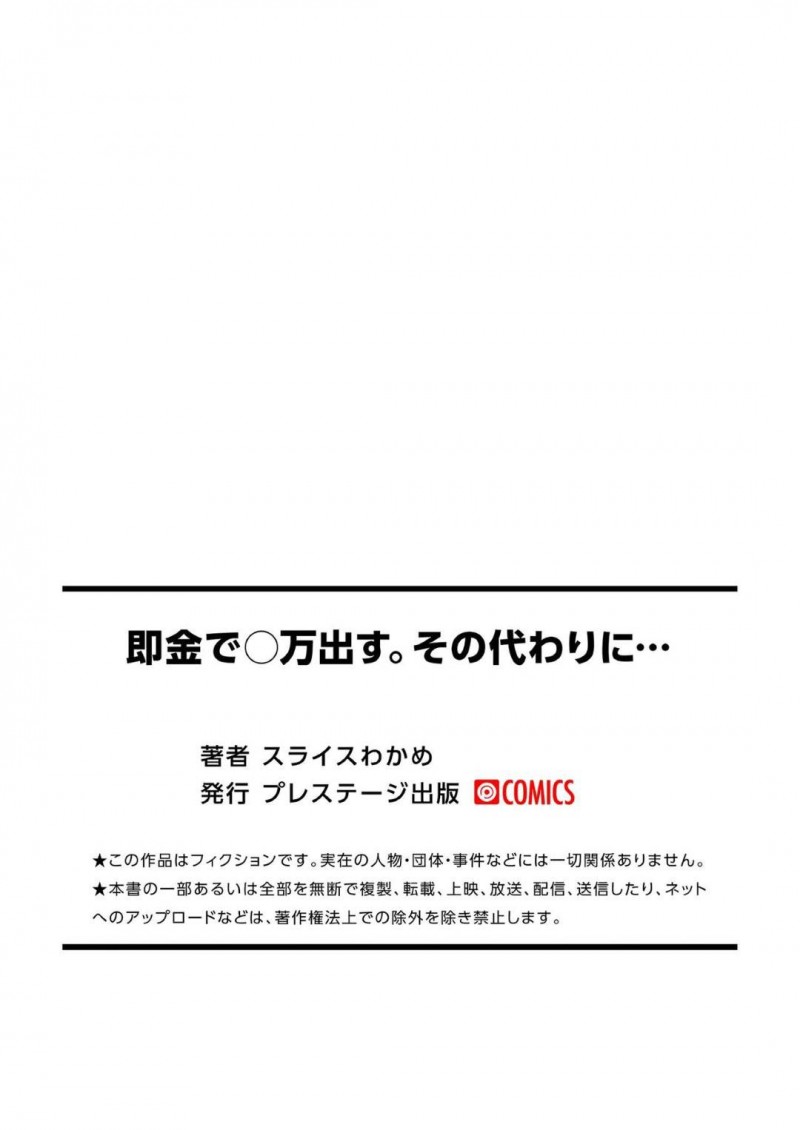 即金で○万出す。その代わりに…

著者 スライスわかめ
発行 プレステージ出版 COMICS

★この作品はフィクションです。実在の人物・団体・事件などには一切関係ありません。
★本書の一部あるいは全部を無断で複製、転載、上映、放送、配信、送信したり、ネットへのアップロードなどは、著作権法上での除外を除き禁止します。